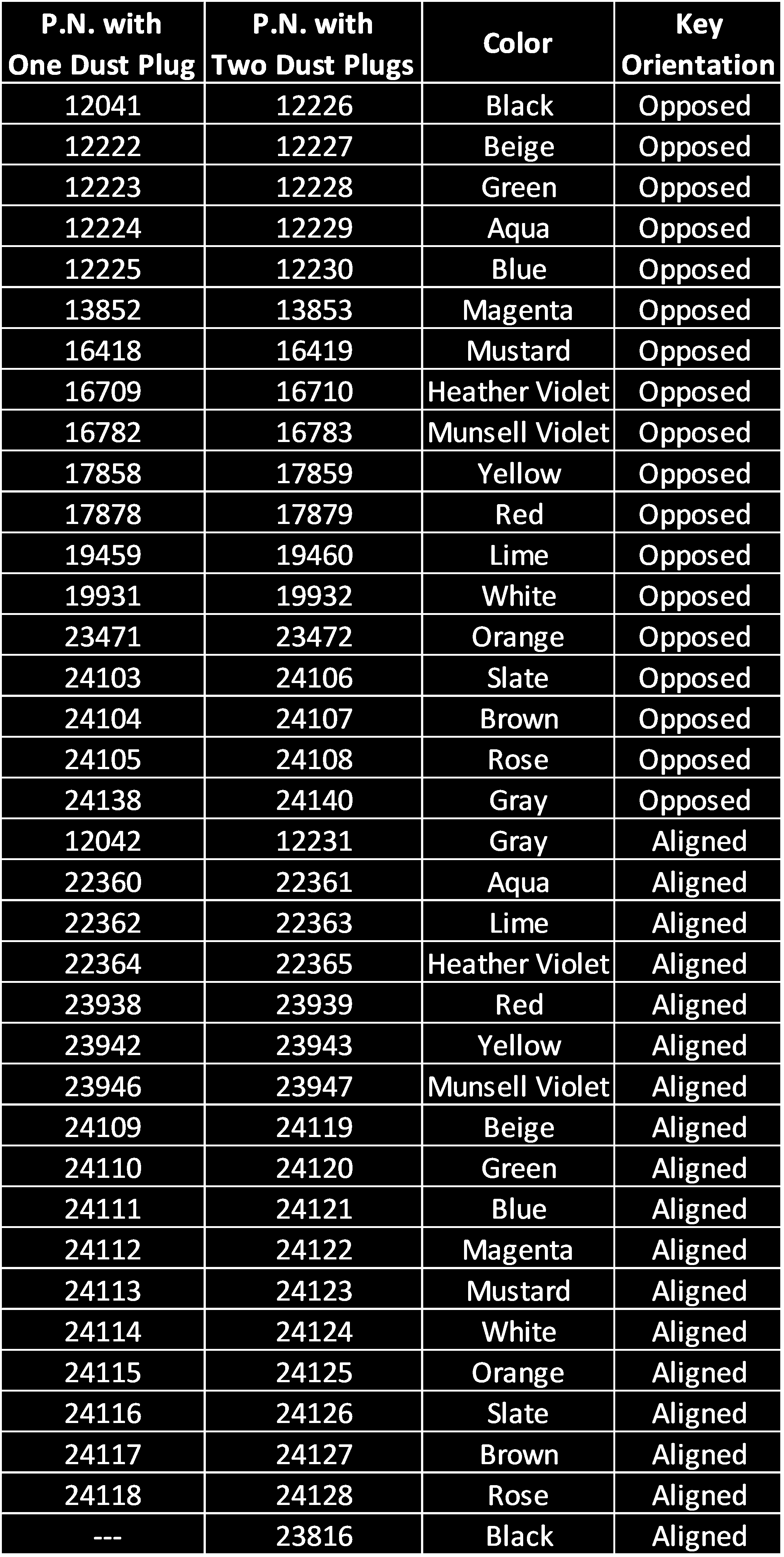 | P.N. with One Dust Plug | P.N. with Two Dust Plugs | Color | Key Orientation |
|---|---|---|---|
| 12041 | 12226 | Black | Opposed |
| 12222 | 12227 | Beige | Opposed |
| 12223 | 12228 | Green | Opposed |
| 12224 | 12229 | Aqua | Opposed |
| 12225 | 12230 | Blue | Opposed |
| 13852 | 13853 | Magenta | Opposed |
| 16418 | 16419 | Mustard | Opposed |
| 16709 | 16710 | Heather Violet | Opposed |
| 16782 | 16783 | Munsell Violet | Opposed |
| 17858 | 17859 | Yellow | Opposed |
| 17878 | 17879 | Red | Opposed |
| 19459 | 19460 | Lime | Opposed |
| 19931 | 19932 | White | Opposed |
| 23471 | 23472 | Orange | Opposed |
| 24103 | 24106 | Slate | Opposed |
| 24104 | 24107 | Brown | Opposed |
| 24105 | 24108 | Rose | Opposed |
| 24138 | 24140 | Gray | Opposed |
| 12042 | 12231 | Gray | Aligned |
| 22360 | 22361 | Aqua | Aligned |
| 22362 | 22363 | Lime | Aligned |
| 22364 | 22365 | Heather Violet | Aligned |
| 23938 | 23939 | Red | Aligned |
| 23942 | 23943 | Yellow | Aligned |
| 23946 | 23947 | Munsell Violet | Aligned |
| 24109 | 24119 | Beige | Aligned |
| 24110 | 24120 | Green | Aligned |
| 24111 | 24121 | Blue | Aligned |
| 24112 | 24122 | Magenta | Aligned |
| 24113 | 24123 | Mustard | Aligned |
| 24114 | 24124 | White | Aligned |
| 24115 | 24125 | Orange | Aligned |
| 24116 | 24126 | Slate | Aligned |
| 24117 | 24127 | Brown | Aligned |
| 24118 | 24128 | Rose | Aligned |
| --- | 23816 | Black | Aligned |